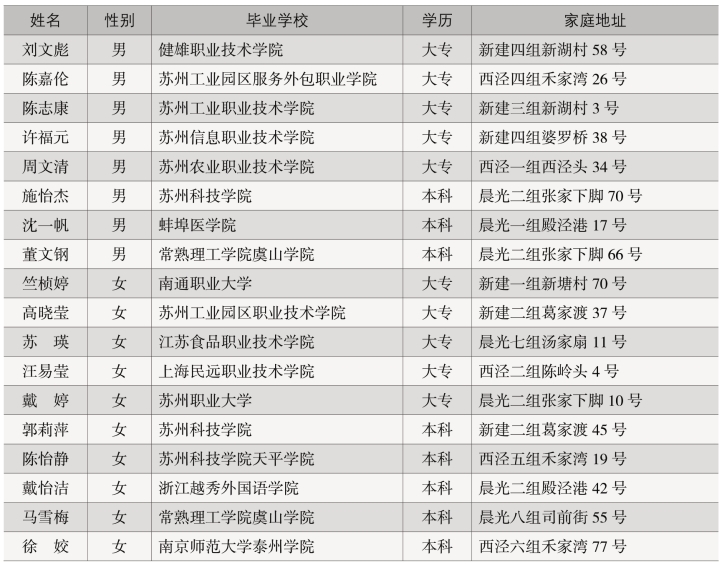 | 姓名 | 性别 | 毕业学校 | 学历 | 家庭地址 |
|---|---|---|---|---|
| 刘文彪 | 男 | 健雄职业技术学院 | 大专 | 新建四组新湖村 58 号 |
| 陈嘉伦 | 男 | 苏州工业园区服务外包职业学院 | 大专 | 西泾四组禾家湾 26 号 |
| 陈志康 | 男 | 苏州工业职业技术学院 | 大专 | 新建三组新湖村 3 号 |
| 许福元 | 男 | 苏州信息职业技术学院 | 大专 | 新建四组婆罗桥 38 号 |
| 周文清 | 男 | 苏州农业职业技术学院 | 大专 | 西泾一组西泾头 34 号 |
| 施怡杰 | 男 | 苏州科技学院 | 本科 | 晨光二组张家下脚 70 号 |
| 沈一帆 | 男 | 蚌埠医学院 | 本科 | 晨光一组殿泾港 17 号 |
| 董文钢 | 男 | 常熟理工学院虞山学院 | 本科 | 晨光二组张家下脚 66 号 |
| 竺桢婷 | 女 | 南通职业大学 | 大专 | 新建一组新塘村 70 号 |
| 高晓莹 | 女 | 苏州工业园区职业技术学院 | 大专 | 新建二组葛家渡 37 号 |
| 苏　瑛 | 女 | 江苏食品职业技术学院 | 大专 | 晨光七组汤家扇 11 号 |
| 汪易莹 | 女 | 上海民远职业技术学院 | 大专 | 西泾二组陈岭头 4 号 |
| 戴　婷 | 女 | 苏州职业大学 | 大专 | 晨光二组张家下脚 10 号 |
| 郭莉萍 | 女 | 苏州科技学院 | 本科 | 新建二组葛家渡 45 号 |
| 陈怡静 | 女 | 苏州科技学院天平学院 | 本科 | 西泾五组禾家湾 19 号 |
| 戴怡洁 | 女 | 浙江越秀外国语学院 | 本科 | 晨光二组殿泾港 42 号 |
| 马雪梅 | 女 | 常熟理工学院虞山学院 | 本科 | 晨光八组司前街 55 号 |
| 徐　姣 | 女 | 南京师范大学泰州学院 | 本科 | 西泾六组禾家湾 77 号 |